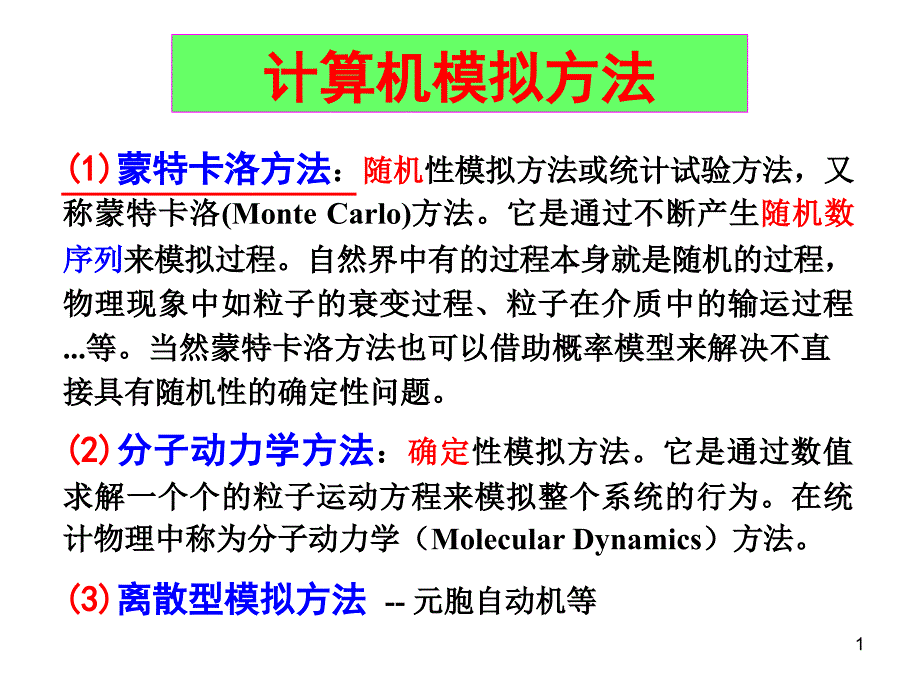 计算机模拟方法

(1) 蒙特卡洛方法：随机性模拟方法或统计试验方法，又称蒙特卡洛(Monte Carlo)方法。它是通过不断产生随机数序列来模拟过程。自然界中有的过程本身就是随机的过程，物理现象中如粒子的衰变过程、粒子在介质中的输运过程...等。当然蒙特卡洛方法也可以借助概率模型来解决不直接具有随机性的确定性问题。

(2) 分子动力学方法：确定性模拟方法。它是通过数值求解一个个的粒子运动方程来模拟整个系统的行为。在统计物理中称为分子动力学（Molecular Dynamics）方法。

(3) 离散型模拟方法 -- 元胞自动机等

1